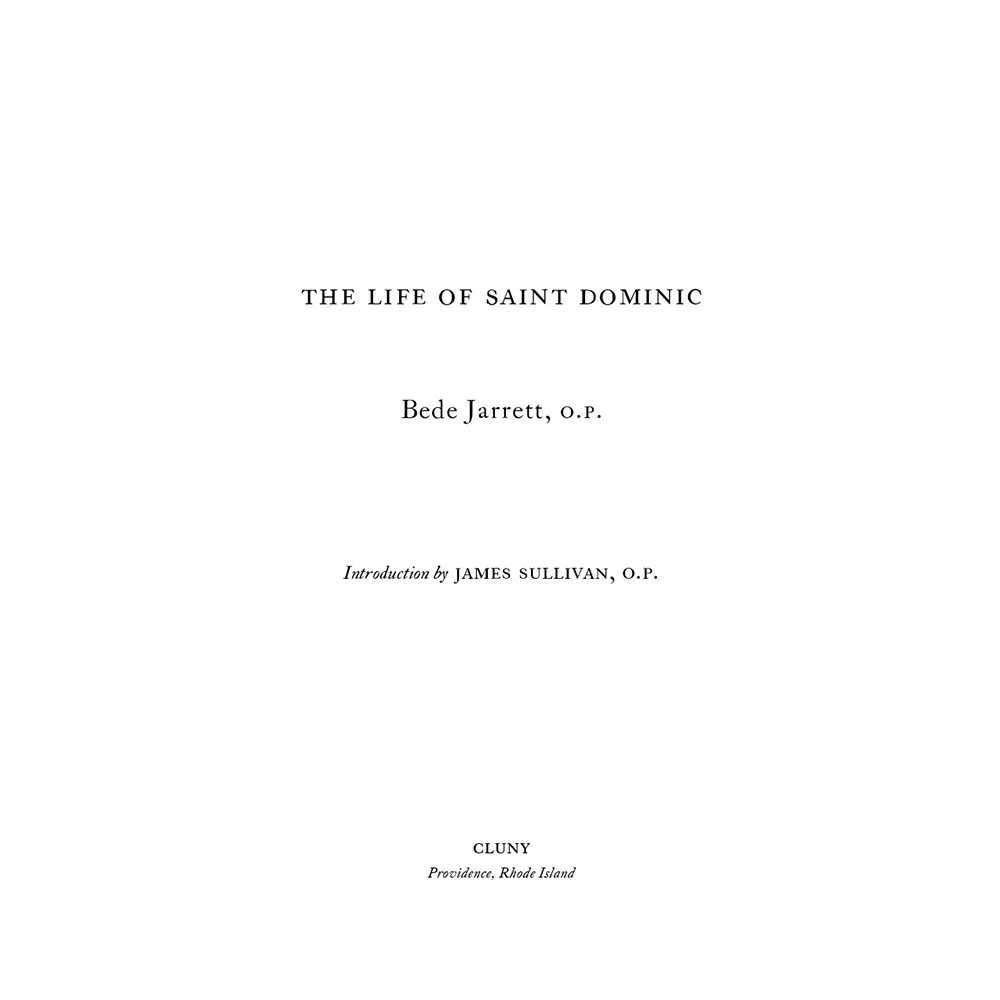 THE LIFE OF SAINT DOMINIC

Bede Jarrett, O.P.

Introduction by JAMES SULLIVAN, O.P.

CLUNY
Providence, Rhode Island